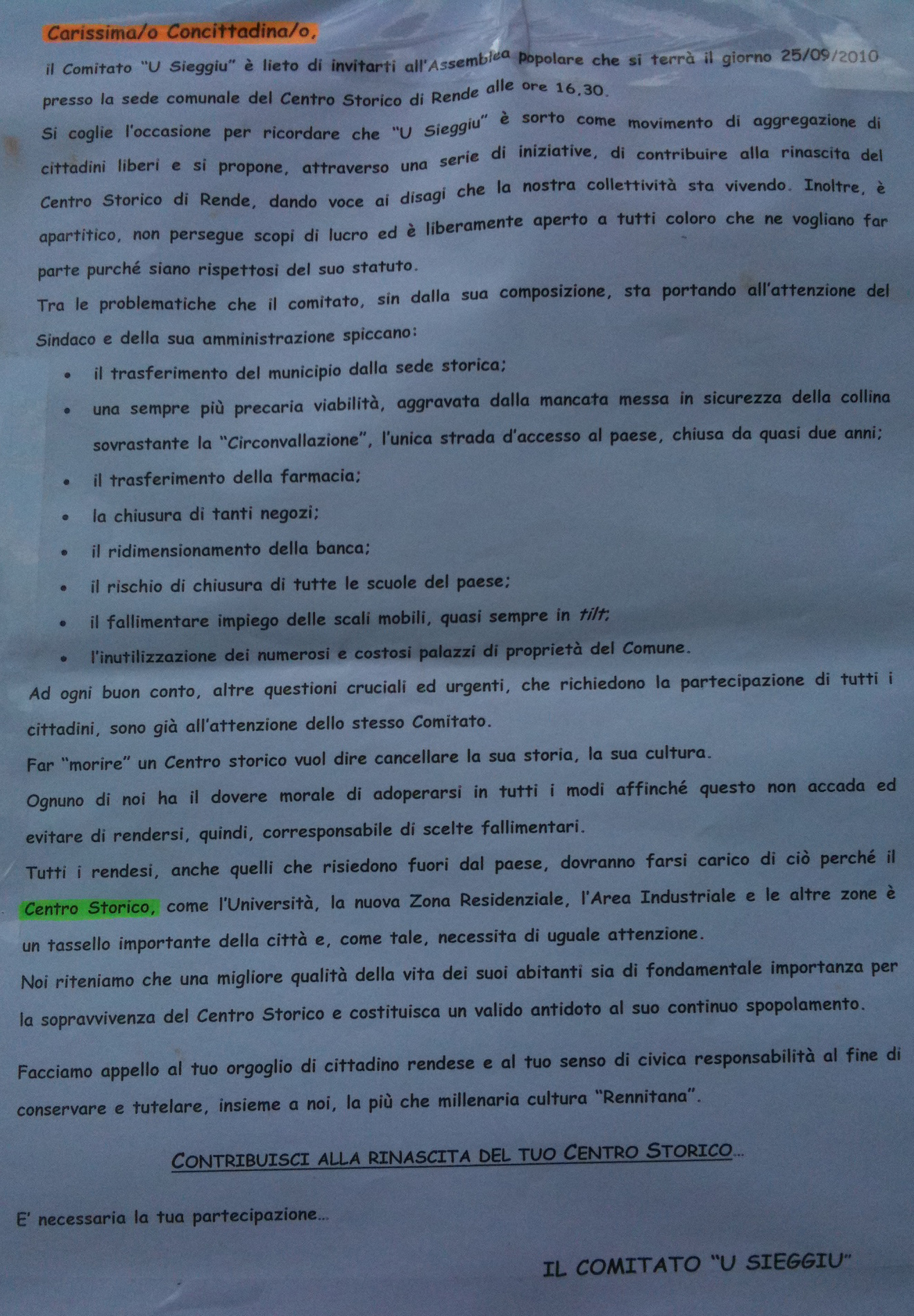 Carissima/o Concittadina/o,

il Comitato "U Sieggiu" è lieto di invitarti all'Assemblea popolare che si terrà il giorno 25/09/2010 presso la sede comunale del Centro Storico di Rende alle ore 16,30.

Si coglie l'occasione per ricordare che "U Sieggiu" è sorto come movimento di aggregazione di cittadini liberi e si propone, attraverso una serie di iniziative, di contribuire alla rinascita del Centro Storico di Rende, dando voce ai disagi che la nostra collettività sta vivendo. Inoltre, è apartitico, non persegue scopi di lucro ed è liberamente aperto a tutti coloro che ne vogliano far parte purché siano rispettosi del suo statuto.

Tra le problematiche che il comitato, sin dalla sua composizione, sta portando all'attenzione del Sindaco e della sua amministrazione spiccano:

• il trasferimento del municipio dalla sede storica;
• una sempre più precaria viabilità, aggravata dalla mancata messa in sicurezza della collina sovrastante la "Circonvallazione", l'unica strada d'accesso al paese, chiusa da quasi due anni;
• il trasferimento della farmacia;
• la chiusura di tanti negozi;
• il ridimensionamento della banca;
• il rischio di chiusura di tutte le scuole del paese;
• il fallimentare impiego delle scali mobili, quasi sempre in tilt;
• l'inutilizzazione dei numerosi e costosi palazzi di proprietà del Comune.

Ad ogni buon conto, altre questioni cruciali ed urgenti, che richiedono la partecipazione di tutti i cittadini, sono già all'attenzione dello stesso Comitato.

Far "morire" un Centro storico vuol dire cancellare la sua storia, la sua cultura.

Ognuno di noi ha il dovere morale di adoperarsi in tutti i modi affinché questo non accada ed evitare di rendersi, quindi, corresponsabile di scelte fallimentari.

Tutti i rendesi, anche quelli che risiedono fuori dal paese, dovranno farsi carico di ciò perché il Centro Storico, come l'Università, la nuova Zona Residenziale, l'Area Industriale e le altre zone è un tassello importante della città e, come tale, necessita di uguale attenzione.

Noi riteniamo che una migliore qualità della vita dei suoi abitanti sia di fondamentale importanza per la sopravvivenza del Centro Storico e costituisca un valido antidoto al suo continuo spopolamento.

Facciamo appello al tuo orgoglio di cittadino rendese e al tuo senso di civica responsabilità al fine di conservare e tutelare, insieme a noi, la più che millenaria cultura "Rennitana".

CONTRIBUISCI ALLA RINASCITA DEL TUO CENTRO STORICO...

E' necessaria la tua partecipazione...

IL COMITATO "U SIEGGIU"